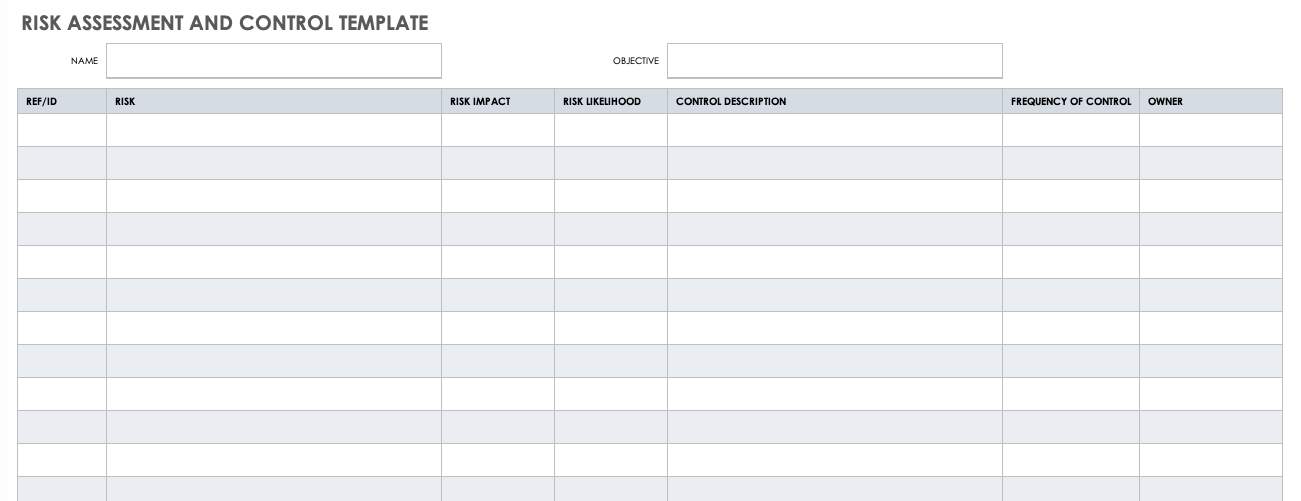 RISK ASSESSMENT AND CONTROL TEMPLATE

NAME

OBJECTIVE

| REF/ID | RISK | RISK IMPACT | RISK LIKELIHOOD | CONTROL DESCRIPTION | FREQUENCY OF CONTROL | OWNER |
|---|---|---|---|---|---|---|
| | | | | | | |
| | | | | | | |
| | | | | | | |
| | | | | | | |
| | | | | | | |
| | | | | | | |
| | | | | | | |
| | | | | | | |
| | | | | | | |
| | | | | | | |
| | | | | | | |
| | | | | | | |